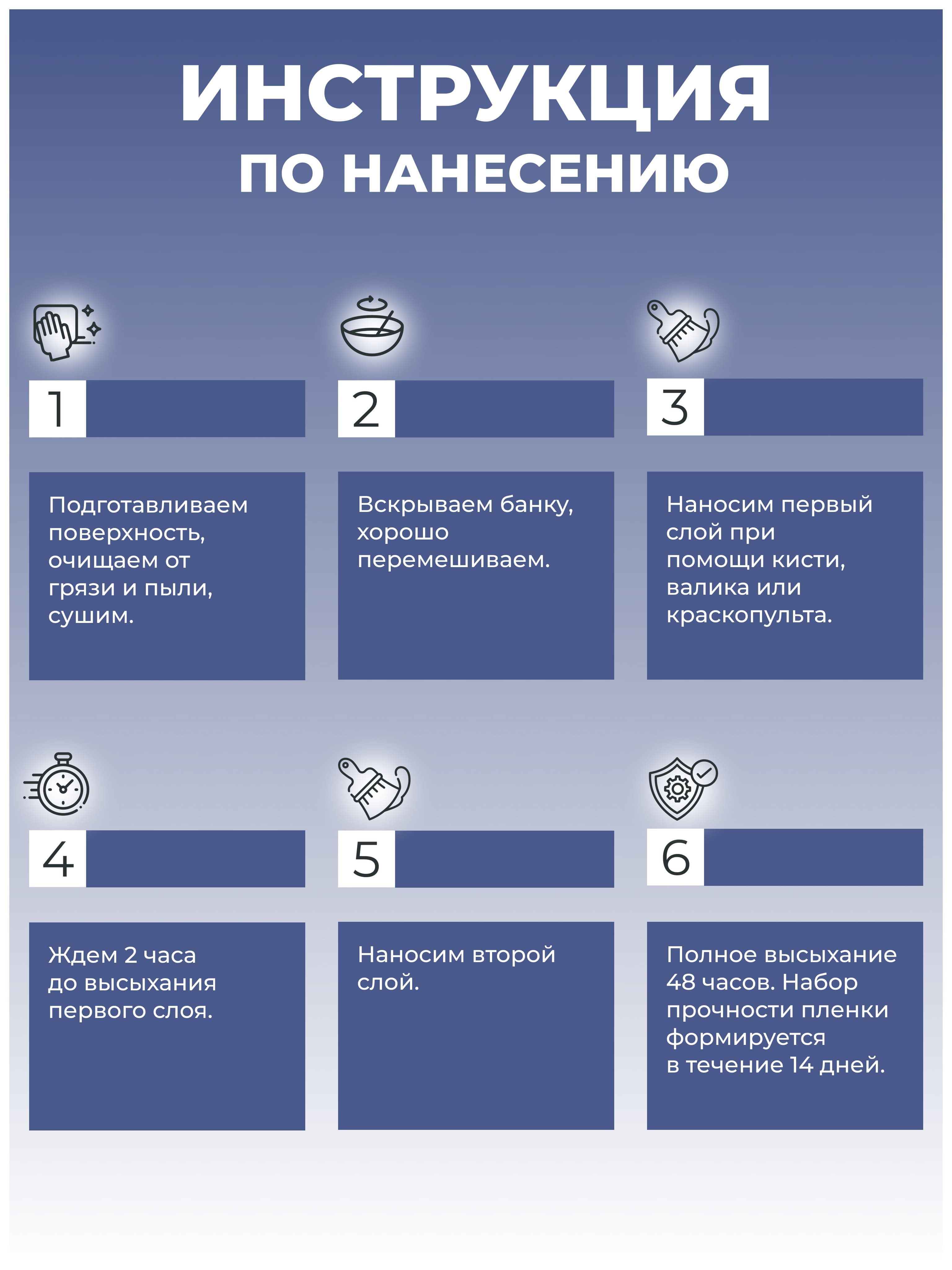 ИНСТРУКЦИЯ
ПО НАНЕСЕНИЮ

1

Подготавливаем поверхность, очищаем от грязи и пыли, сушим.

2

Вскрываем банку, хорошо перемешиваем.

3

Наносим первый слой при помощи кисти, валика или краскопульта.

4

Ждем 2 часа до высыхания первого слоя.

5

Наносим второй слой.

6

Полное высыхание 48 часов. Набор прочности пленки формируется в течение 14 дней.